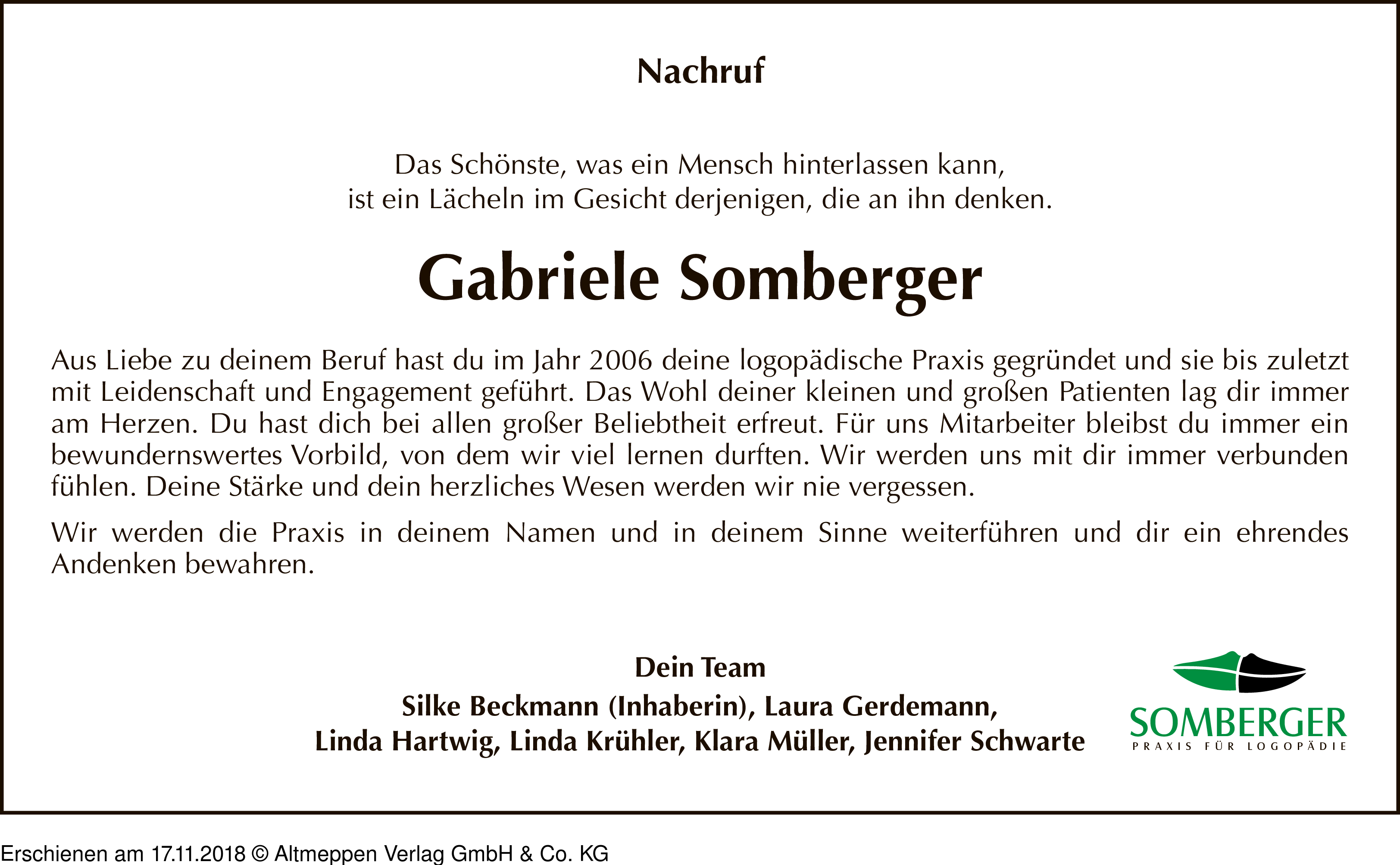 Nachruf

Das Schönste, was ein Mensch hinterlassen kann,
ist ein Lächeln im Gesicht derjenigen, die an ihn denken.

Gabriele Somberger

Aus Liebe zu deinem Beruf hast du im Jahr 2006 deine logopädische Praxis gegründet und sie bis zuletzt mit Leidenschaft und Engagement geführt. Das Wohl deiner kleinen und großen Patienten lag dir immer am Herzen. Du hast dich bei allen großer Beliebtheit erfreut. Für uns Mitarbeiter bleibst du immer ein bewundernswertes Vorbild, von dem wir viel lernen durften. Wir werden uns mit dir immer verbunden fühlen. Deine Stärke und dein herzliches Wesen werden wir nie vergessen.

Wir werden die Praxis in deinem Namen und in deinem Sinne weiterführen und dir ein ehrendes Andenken bewahren.

Dein Team
Silke Beckmann (Inhaberin), Laura Gerdemann,
Linda Hartwig, Linda Krühler, Klara Müller, Jennifer Schwarte

SOMBERGER
PRAXIS FÜR LOGOPÄDIE

Erschienen am 17.11.2018 © Altmeppen Verlag GmbH & Co. KG